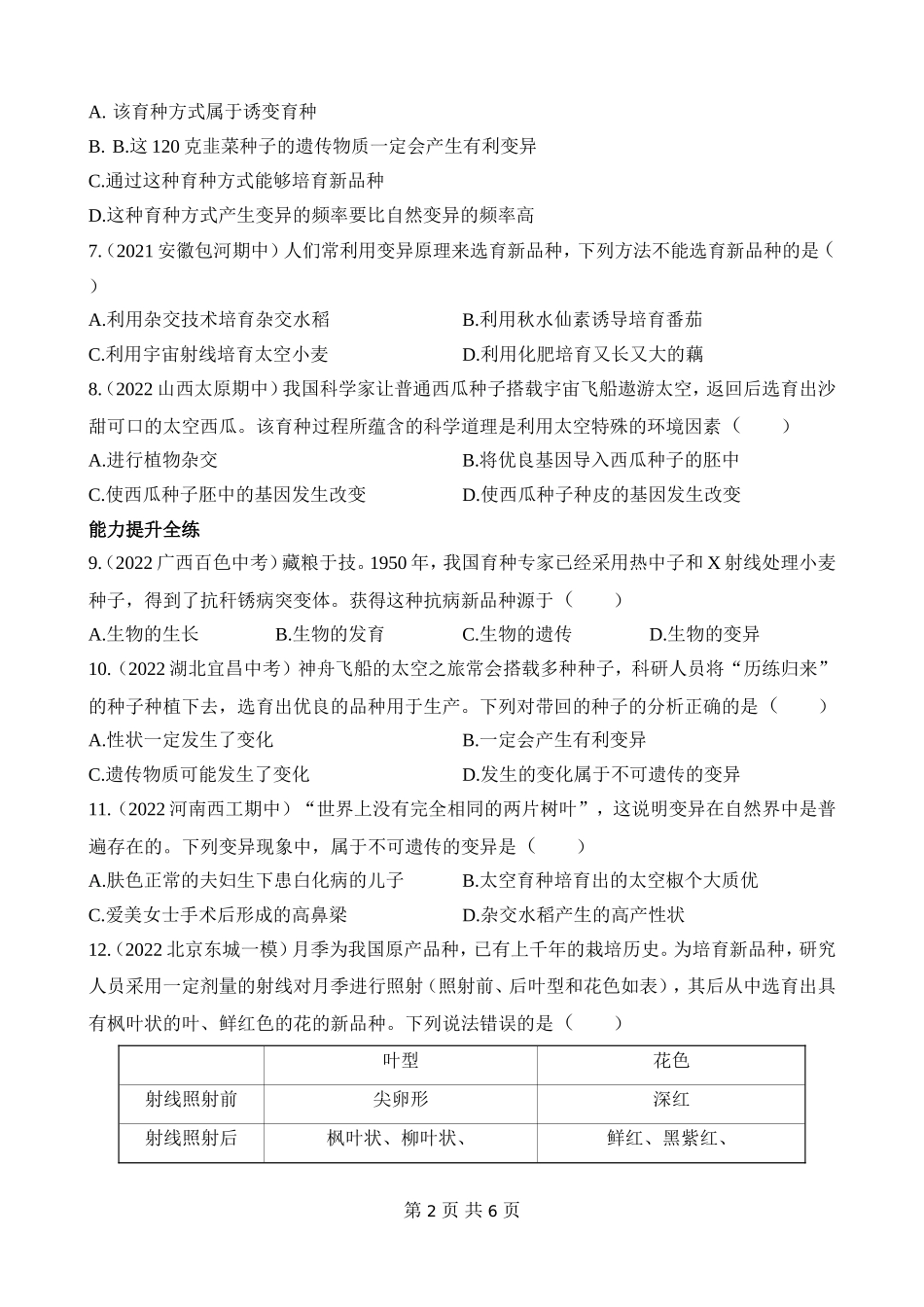 A. 该育种方式属于诱变育种

B. B.这 120 克韭菜种子的遗传物质一定会产生有利变异

C.通过这种育种方式能够培育新品种

D.这种育种方式产生变异的频率要比自然变异的频率高

7.（2021 安徽包河期中）人们常利用变异原理来选育新品种，下列方法不能选育新品种的是（　）

A.利用杂交技术培育杂交水稻

B.利用秋水仙素诱导培育番茄

C.利用宇宙射线培育太空小麦

D.利用化肥培育又长又大的藕

8.（2022 山西太原期中）我国科学家让普通西瓜种子搭载宇宙飞船遨游太空，返回后选育出沙甜可口的太空西瓜。该育种过程所蕴含的科学道理是利用太空特殊的环境因素（　　）

A.进行植物杂交

B.将优良基因导入西瓜种子的胚中

C.使西瓜种子胚中的基因发生改变

D.使西瓜种子种皮的基因发生改变

能力提升全练

9.（2022 广西百色中考）藏粮于技。1950 年，我国育种专家已经采用热中子和 X 射线处理小麦种子，得到了抗秆锈病突变体。获得这种抗病新品种源于（　　）

A.生物的生长

B.生物的发育

C.生物的遗传

D.生物的变异

10.（2022 湖北宜昌中考）神舟飞船的太空之旅常会搭载多种种子，科研人员将“历练归来”的种子种植下去，选育出优良的品种用于生产。下列对带回的种子的分析正确的是（　　）

A.性状一定发生了变化

B.一定会产生有利变异

C.遗传物质可能发生了变化

D.发生的变化属于不可遗传的变异

11.（2022 河南西工期中）“世界上没有完全相同的两片树叶”，这说明变异在自然界中是普遍存在的。下列变异现象中，属于不可遗传的变异是（　　）

A.肤色正常的夫妇生下患白化病的儿子

B.太空育种培育出的太空椒个大质优

C.爱美女士手术后形成的高鼻梁

D.杂交水稻产生的高产性状

12.（2022 北京东城一模）月季为我国原产品种，已有上千年的栽培历史。为培育新品种，研究人员采用一定剂量的射线对月季进行照射（照射前、后叶型和花色如表），其后从中选育出具有枫叶状的叶、鲜红色的花的新品种。下列说法错误的是（　　）

|  | 叶型 | 花色 |
|---|---|---|
| 射线照射前 | 尖卵形 | 深红 |
| 射线照射后 | 枫叶状、柳叶状、 | 鲜红、黑紫红、 |

第 2 页 共 6 页